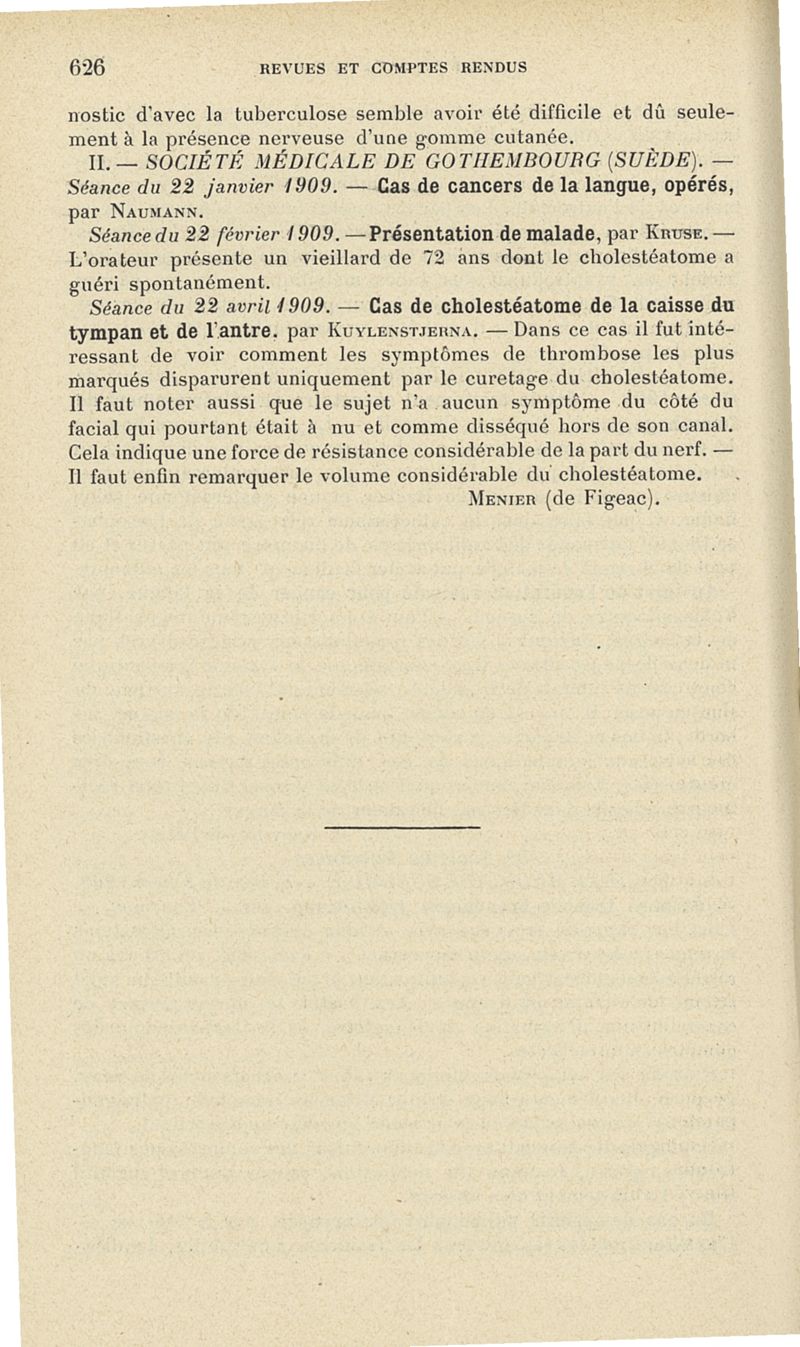 626 REVUES ET COMPTES RENDUS

nostic d'avec la tuberculose semble avoir été difficile et dû seulement à la présence nerveuse d'une gomme cutanée.

II. — SOCIÉTÉ MÉDICALE DE GOTHEMBOURG (SUÈDE). — Séance du 22 janvier 1909. — Cas de cancers de la langue, opérés, par Naumann.

Séance du 22 février 1909. — Présentation de malade, par Kruse. — L'orateur présente un vieillard de 72 ans dont le cholestéatome a guéri spontanément.

Séance du 22 avril 1909. — Cas de cholestéatome de la caisse du tympan et de l'antre. par Kuylenstjerna. — Dans ce cas il fut intéressant de voir comment les symptômes de thrombose les plus marqués disparurent uniquement par le curetage du cholestéatome. Il faut noter aussi que le sujet n'a aucun symptôme du côté du facial qui pourtant était à nu et comme disséqué hors de son canal. Cela indique une force de résistance considérable de la part du nerf. — Il faut enfin remarquer le volume considérable du cholestéatome.

Menier (de Figeac).